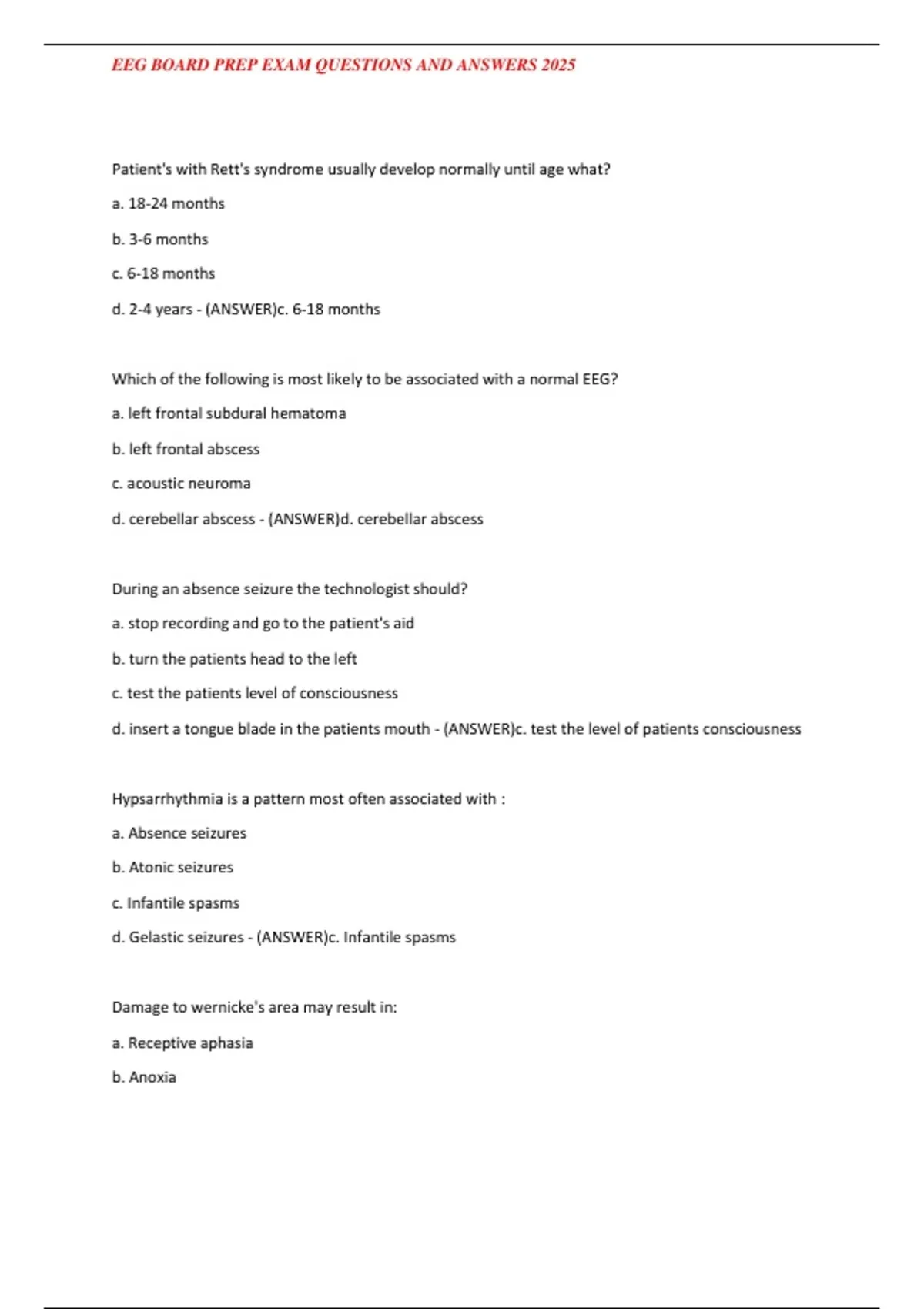 EEG BOARD PREP EXAM QUESTIONS AND ANSWERS 2025

Patient's with Rett's syndrome usually develop normally until age what?

a. 18-24 months

b. 3-6 months

c. 6-18 months

d. 2-4 years - (ANSWER)c. 6-18 months

Which of the following is most likely to be associated with a normal EEG?

a. left frontal subdural hematoma

b. left frontal abscess

c. acoustic neuroma

d. cerebellar abscess - (ANSWER)d. cerebellar abscess

During an absence seizure the technologist should?

a. stop recording and go to the patient's aid

b. turn the patients head to the left

c. test the patients level of consciousness

d. insert a tongue blade in the patients mouth - (ANSWER)c. test the level of patients consciousness

Hypsarrhythmia is a pattern most often associated with :

a. Absence seizures

b. Atonic seizures

c. Infantile spasms

d. Gelastic seizures - (ANSWER)c. Infantile spasms

Damage to wernicke's area may result in:

a. Receptive aphasia

b. Anoxia